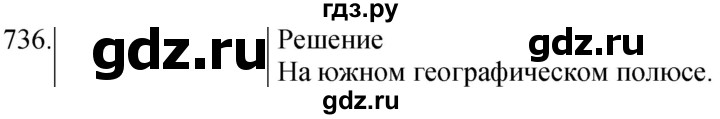 гдз.ру

736. gdz.ru Решение gdz.ru

На южном географическом полюсе.

gdz.ru